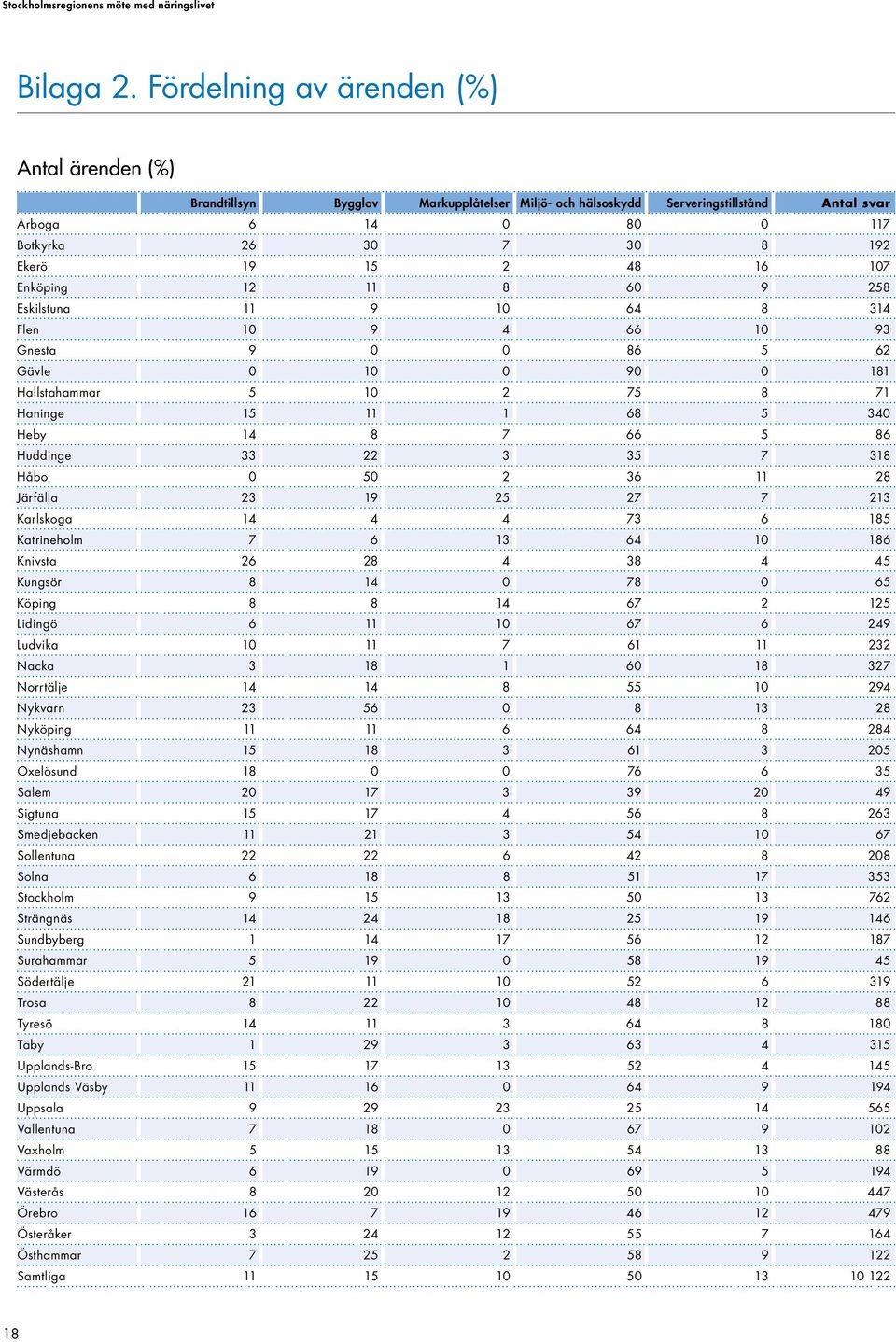 Stockholmsregionens möte med näringslivet

Bilaga 2. Fördelning av ärenden (%)

Antal ärenden (%)

| | Brandtillsyn | Bygglov | Markupplåtelser | Miljö- och hälsoskydd | Serveringstillstånd | Antal svar |
|---|---|---|---|---|---|---|
| Arboga | 6 | 14 | 0 | 80 | 0 | 117 |
| Botkyrka | 26 | 30 | 7 | 30 | 8 | 192 |
| Ekerö | 19 | 15 | 2 | 48 | 16 | 107 |
| Enköping | 12 | 11 | 8 | 60 | 9 | 258 |
| Eskilstuna | 11 | 9 | 10 | 64 | 8 | 314 |
| Flen | 10 | 9 | 4 | 66 | 10 | 93 |
| Gnesta | 9 | 0 | 0 | 86 | 5 | 62 |
| Gävle | 0 | 10 | 0 | 90 | 0 | 181 |
| Hallstahammar | 5 | 10 | 2 | 75 | 8 | 71 |
| Haninge | 15 | 11 | 1 | 68 | 5 | 340 |
| Heby | 14 | 8 | 7 | 66 | 5 | 86 |
| Huddinge | 33 | 22 | 3 | 35 | 7 | 318 |
| Håbo | 0 | 50 | 2 | 36 | 11 | 28 |
| Järfälla | 23 | 19 | 25 | 27 | 7 | 213 |
| Karlskoga | 14 | 4 | 4 | 73 | 6 | 185 |
| Katrineholm | 7 | 6 | 13 | 64 | 10 | 186 |
| Knivsta | 26 | 28 | 4 | 38 | 4 | 45 |
| Kungsör | 8 | 14 | 0 | 78 | 0 | 65 |
| Köping | 8 | 8 | 14 | 67 | 2 | 125 |
| Lidingö | 6 | 11 | 10 | 67 | 6 | 249 |
| Ludvika | 10 | 11 | 7 | 61 | 11 | 232 |
| Nacka | 3 | 18 | 1 | 60 | 18 | 327 |
| Norrtälje | 14 | 14 | 8 | 55 | 10 | 294 |
| Nykvarn | 23 | 56 | 0 | 8 | 13 | 28 |
| Nyköping | 11 | 11 | 6 | 64 | 8 | 284 |
| Nynäshamn | 15 | 18 | 3 | 61 | 3 | 205 |
| Oxelösund | 18 | 0 | 0 | 76 | 6 | 35 |
| Salem | 20 | 17 | 3 | 39 | 20 | 49 |
| Sigtuna | 15 | 17 | 4 | 56 | 8 | 263 |
| Smedjebacken | 11 | 21 | 3 | 54 | 10 | 67 |
| Sollentuna | 22 | 22 | 6 | 42 | 8 | 208 |
| Solna | 6 | 18 | 8 | 51 | 17 | 353 |
| Stockholm | 9 | 15 | 13 | 50 | 13 | 762 |
| Strängnäs | 14 | 24 | 18 | 25 | 19 | 146 |
| Sundbyberg | 1 | 14 | 17 | 56 | 12 | 187 |
| Surahammar | 5 | 19 | 0 | 58 | 19 | 45 |
| Södertälje | 21 | 11 | 10 | 52 | 6 | 319 |
| Trosa | 8 | 22 | 10 | 48 | 12 | 88 |
| Tyresö | 14 | 11 | 3 | 64 | 8 | 180 |
| Täby | 1 | 29 | 3 | 63 | 4 | 315 |
| Upplands-Bro | 15 | 17 | 13 | 52 | 4 | 145 |
| Upplands Väsby | 11 | 16 | 0 | 64 | 9 | 194 |
| Uppsala | 9 | 29 | 23 | 25 | 14 | 565 |
| Vallentuna | 7 | 18 | 0 | 67 | 9 | 102 |
| Vaxholm | 5 | 15 | 13 | 54 | 13 | 88 |
| Värmdö | 6 | 19 | 0 | 69 | 5 | 194 |
| Västerås | 8 | 20 | 12 | 50 | 10 | 447 |
| Örebro | 16 | 7 | 19 | 46 | 12 | 479 |
| Österåker | 3 | 24 | 12 | 55 | 7 | 164 |
| Östhammar | 7 | 25 | 2 | 58 | 9 | 122 |
| Samtliga | 11 | 15 | 10 | 50 | 13 | 10 122 |

18